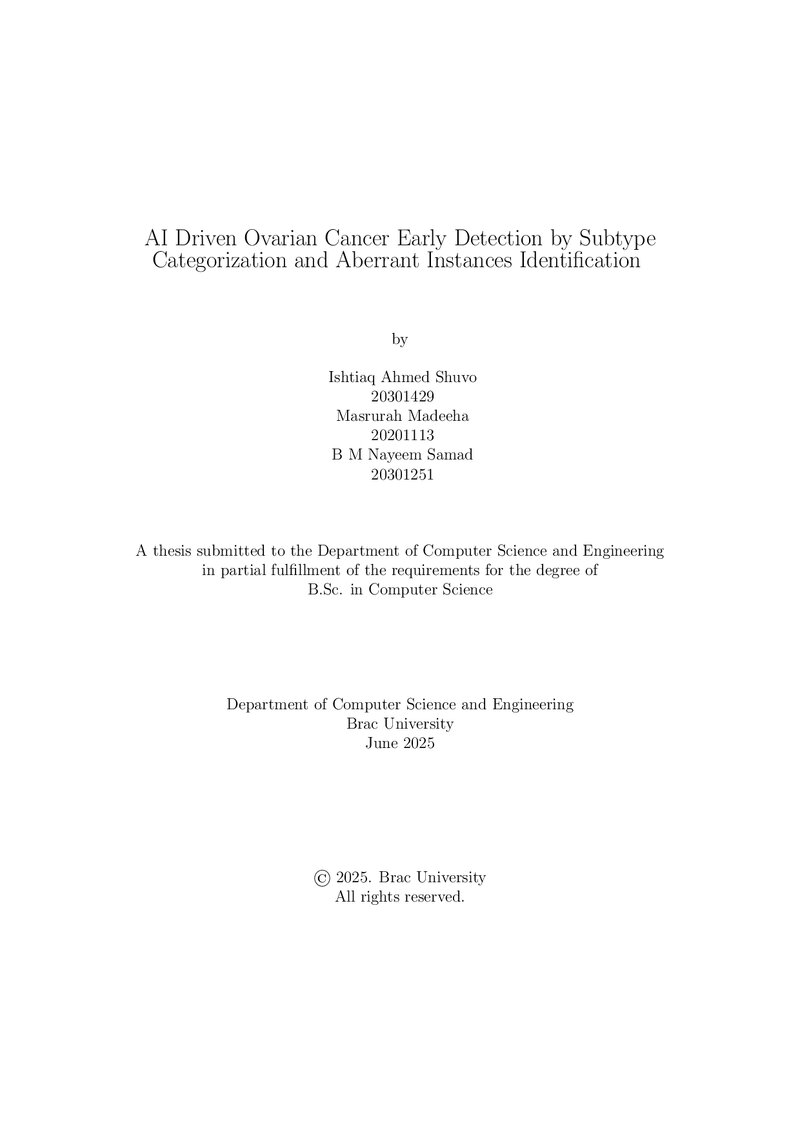 AI Driven Ovarian Cancer Early Detection by Subtype Categorization and Aberrant Instances Identification

by

Ishtiaq Ahmed Shuvo
20301429
Masrurah Madeeha
20201113
B M Nayeem Samad
20301251

A thesis submitted to the Department of Computer Science and Engineering in partial fulfillment of the requirements for the degree of B.Sc. in Computer Science

Department of Computer Science and Engineering
Brac University
June 2025

© 2025. Brac University
All rights reserved.